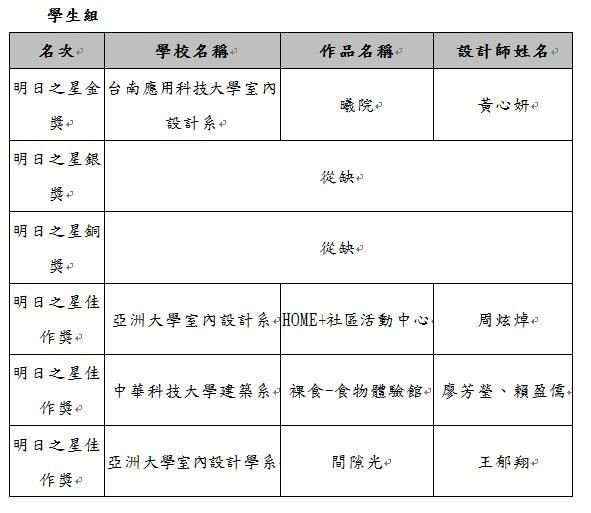 學生組

| 名次 | 學校名稱 | 作品名稱 | 設計師姓名 |
|---|---|---|---|
| 明日之星金獎 | 台南應用科技大學室內設計系 | 曦院 | 黃心妍 |
| 明日之星銀獎 | 從缺 | | |
| 明日之星銅獎 | 從缺 | | |
| 明日之星佳作獎 | 亞洲大學室內設計系 | HOME+社區活動中心 | 周炫焯 |
| 明日之星佳作獎 | 中華科技大學建築系 | 裸食-食物體驗館 | 廖芳瑩、賴盈儒 |
| 明日之星佳作獎 | 亞洲大學室內設計學系 | 間隙光 | 王郁翔 |